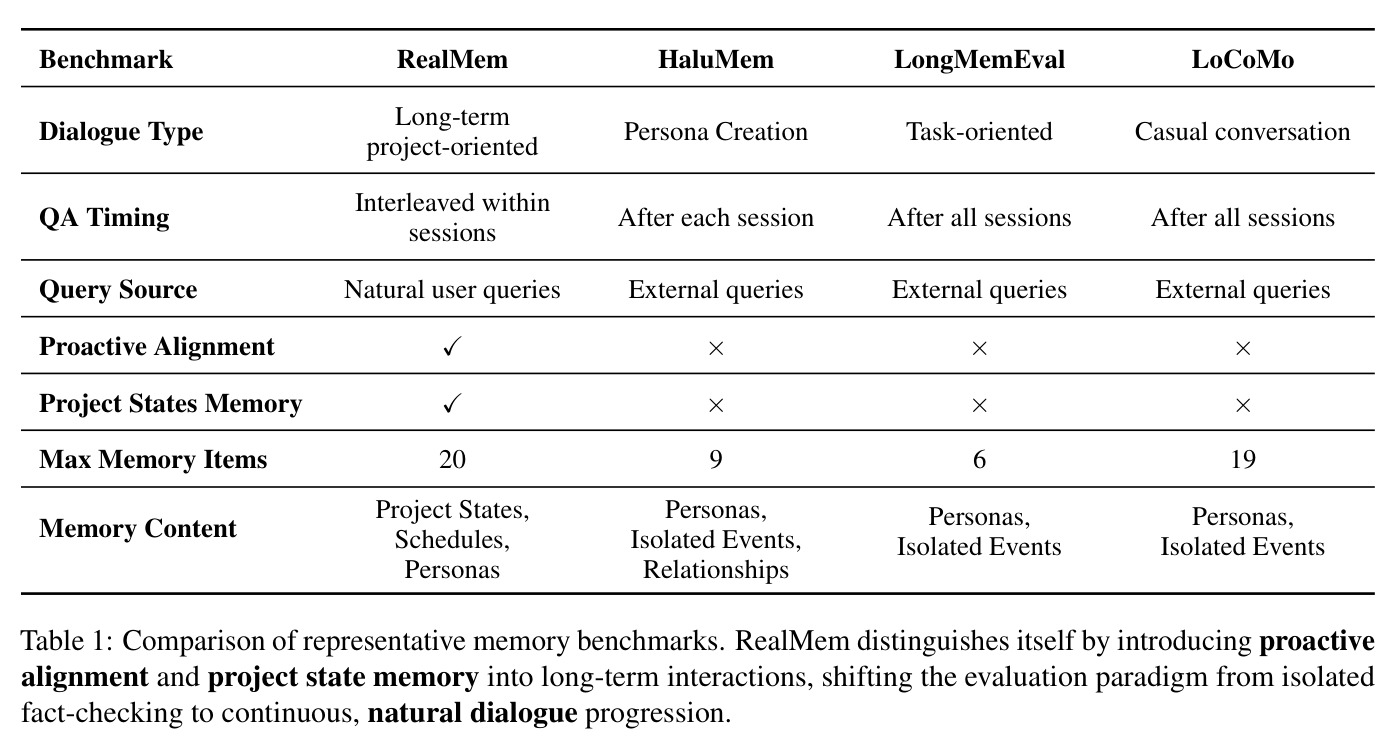 | Benchmark | RealMem | HaluMem | LongMemEval | LoCoMo |
|---|---|---|---|---|
| Dialogue Type | Long-term project-oriented | Persona Creation | Task-oriented | Casual conversation |
| QA Timing | Interleaved within sessions | After each session | After all sessions | After all sessions |
| Query Source | Natural user queries | External queries | External queries | External queries |
| Proactive Alignment | ✓ | × | × | × |
| Project States Memory | ✓ | × | × | × |
| Max Memory Items | 20 | 9 | 6 | 19 |
| Memory Content | Project States, Schedules, Personas | Personas, Isolated Events, Relationships | Personas, Isolated Events | Personas, Isolated Events |

Table 1: Comparison of representative memory benchmarks. RealMem distinguishes itself by introducing proactive alignment and project state memory into long-term interactions, shifting the evaluation paradigm from isolated fact-checking to continuous, natural dialogue progression.